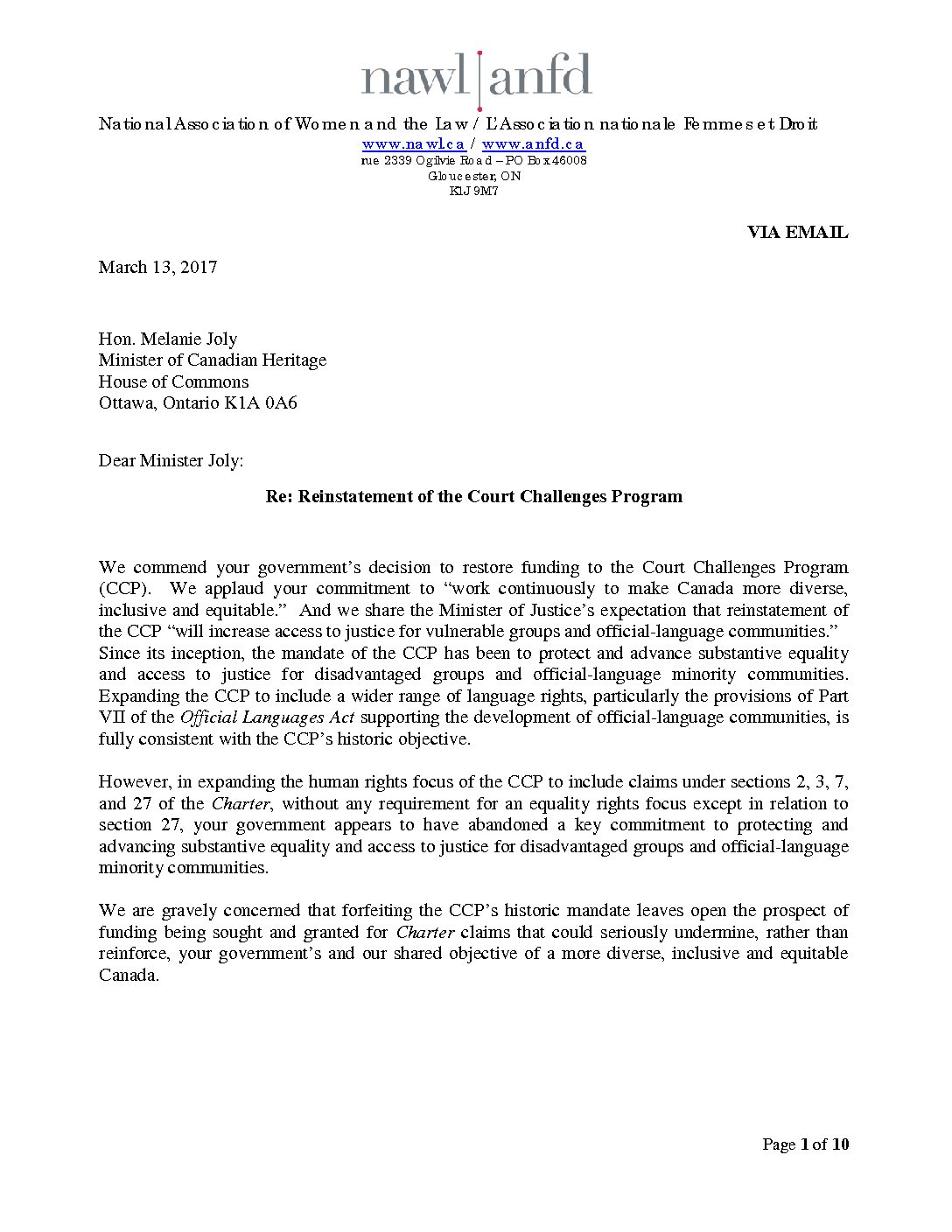 nawl|anfd

National Association of Women and the Law / L'Association nationale Femmes et Droit
www.nawl.ca / www.anfd.ca
rue 2339 Ogilvie Road – PO Box 46008
Gloucester, ON
K1J 9M7

VIA EMAIL

March 13, 2017

Hon. Melanie Joly
Minister of Canadian Heritage
House of Commons
Ottawa, Ontario K1A 0A6

Dear Minister Joly:

Re: Reinstatement of the Court Challenges Program

We commend your government's decision to restore funding to the Court Challenges Program (CCP). We applaud your commitment to "work continuously to make Canada more diverse, inclusive and equitable." And we share the Minister of Justice's expectation that reinstatement of the CCP "will increase access to justice for vulnerable groups and official-language communities." Since its inception, the mandate of the CCP has been to protect and advance substantive equality and access to justice for disadvantaged groups and official-language minority communities. Expanding the CCP to include a wider range of language rights, particularly the provisions of Part VII of the Official Languages Act supporting the development of official-language communities, is fully consistent with the CCP's historic objective.

However, in expanding the human rights focus of the CCP to include claims under sections 2, 3, 7, and 27 of the Charter, without any requirement for an equality rights focus except in relation to section 27, your government appears to have abandoned a key commitment to protecting and advancing substantive equality and access to justice for disadvantaged groups and official-language minority communities.

We are gravely concerned that forfeiting the CCP's historic mandate leaves open the prospect of funding being sought and granted for Charter claims that could seriously undermine, rather than reinforce, your government's and our shared objective of a more diverse, inclusive and equitable Canada.

Page 1 of 10